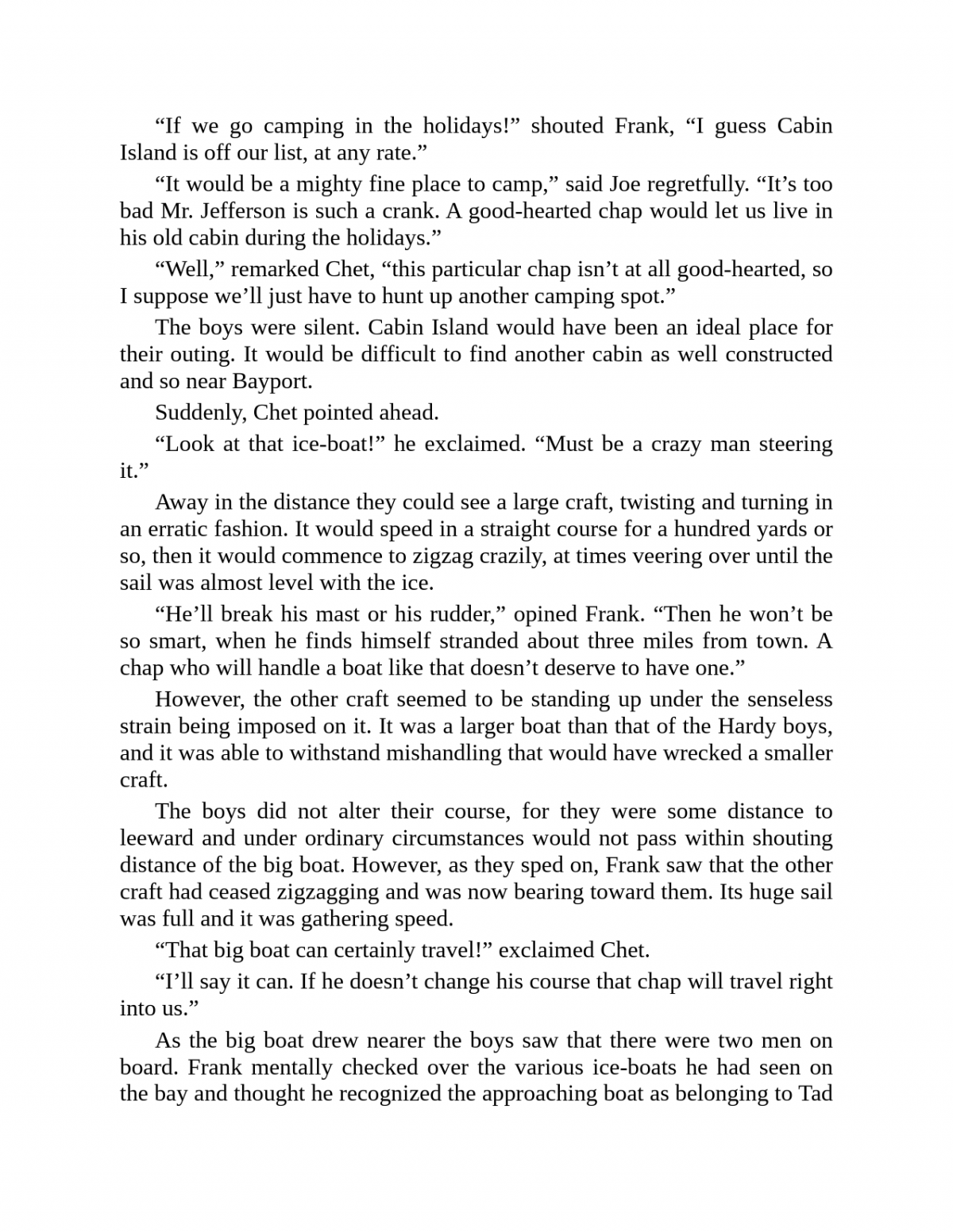 “If we go camping in the holidays!” shouted Frank, “I guess Cabin Island is off our list, at any rate.”

“It would be a mighty fine place to camp,” said Joe regretfully. “It’s too bad Mr. Jefferson is such a crank. A good-hearted chap would let us live in his old cabin during the holidays.”

“Well,” remarked Chet, “this particular chap isn’t at all good-hearted, so I suppose we’ll just have to hunt up another camping spot.”

The boys were silent. Cabin Island would have been an ideal place for their outing. It would be difficult to find another cabin as well constructed and so near Bayport.

Suddenly, Chet pointed ahead.

“Look at that ice-boat!” he exclaimed. “Must be a crazy man steering it.”

Away in the distance they could see a large craft, twisting and turning in an erratic fashion. It would speed in a straight course for a hundred yards or so, then it would commence to zigzag crazily, at times veering over until the sail was almost level with the ice.

“He’ll break his mast or his rudder,” opined Frank. “Then he won’t be so smart, when he finds himself stranded about three miles from town. A chap who will handle a boat like that doesn’t deserve to have one.”

However, the other craft seemed to be standing up under the senseless strain being imposed on it. It was a larger boat than that of the Hardy boys, and it was able to withstand mishandling that would have wrecked a smaller craft.

The boys did not alter their course, for they were some distance to leeward and under ordinary circumstances would not pass within shouting distance of the big boat. However, as they sped on, Frank saw that the other craft had ceased zigzagging and was now bearing toward them. Its huge sail was full and it was gathering speed.

“That big boat can certainly travel!” exclaimed Chet.

“I’ll say it can. If he doesn’t change his course that chap will travel right into us.”

As the big boat drew nearer the boys saw that there were two men on board. Frank mentally checked over the various ice-boats he had seen on the bay and thought he recognized the approaching boat as belonging to Tad